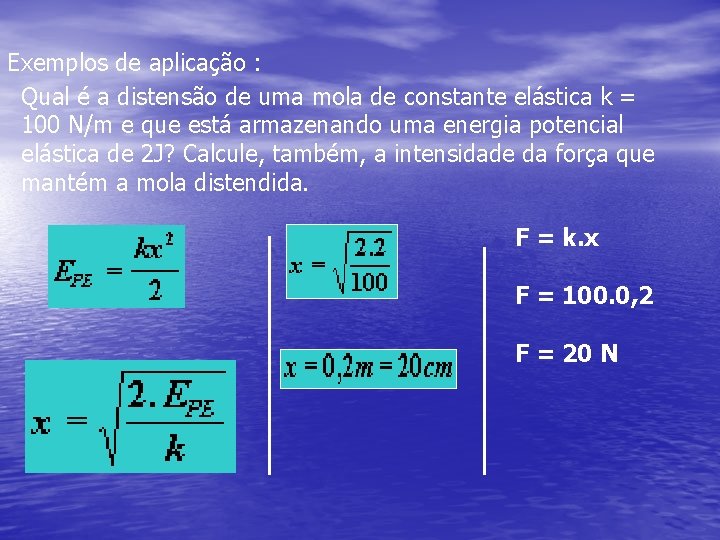 Exemplos de aplicação :

Qual é a distensão de uma mola de constante elástica k = 100 N/m e que está armazenando uma energia potencial elástica de 2J? Calcule, também, a intensidade da força que mantém a mola distendida.

$E_{PE} = \frac{kx^2}{2}$

$x = \sqrt{\frac{2.E_{PE}}{k}}$

$x = \sqrt{\frac{2.2}{100}}$

$x = 0,2m = 20cm$

F = k.x

F = 100.0,2

F = 20 N